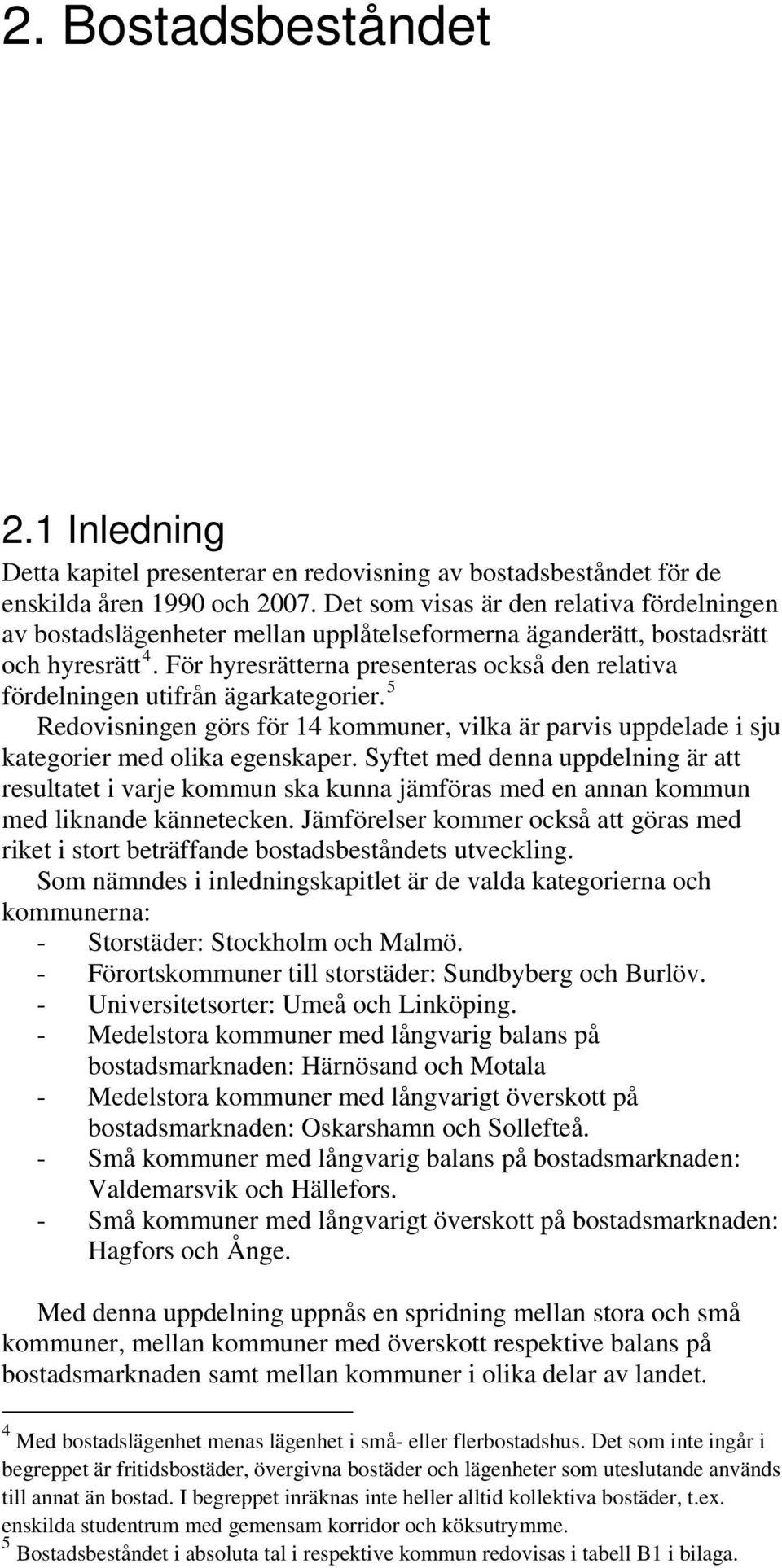 2. Bostadsbeståndet

2.1 Inledning

Detta kapitel presenterar en redovisning av bostadsbeståndet för de enskilda åren 1990 och 2007. Det som visas är den relativa fördelningen av bostadslägenheter mellan upplåtelseformerna äganderätt, bostadsrätt och hyresrätt$^4$. För hyresrätterna presenteras också den relativa fördelningen utifrån ägarkategorier.$^5$

Redovisningen görs för 14 kommuner, vilka är parvis uppdelade i sju kategorier med olika egenskaper. Syftet med denna uppdelning är att resultatet i varje kommun ska kunna jämföras med en annan kommun med liknande kännetecken. Jämförelser kommer också att göras med riket i stort beträffande bostadsbeståndets utveckling.

Som nämndes i inledningskapitlet är de valda kategorierna och kommunerna:

- Storstäder: Stockholm och Malmö.
- Förortskommuner till storstäder: Sundbyberg och Burlöv.
- Universitetsorter: Umeå och Linköping.
- Medelstora kommuner med långvarig balans på bostadsmarknaden: Härnösand och Motala
- Medelstora kommuner med långvarigt överskott på bostadsmarknaden: Oskarshamn och Sollefteå.
- Små kommuner med långvarig balans på bostadsmarknaden: Valdemarsvik och Hällefors.
- Små kommuner med långvarigt överskott på bostadsmarknaden: Hagfors och Ånge.

Med denna uppdelning uppnås en spridning mellan stora och små kommuner, mellan kommuner med överskott respektive balans på bostadsmarknaden samt mellan kommuner i olika delar av landet.

$^4$ Med bostadslägenhet menas lägenhet i små- eller flerbostadshus. Det som inte ingår i begreppet är fritidsbostäder, övergivna bostäder och lägenheter som uteslutande används till annat än bostad. I begreppet inräknas inte heller alltid kollektiva bostäder, t.ex. enskilda studentrum med gemensam korridor och köksutrymme.

$^5$ Bostadsbeståndet i absoluta tal i respektive kommun redovisas i tabell B1 i bilaga.